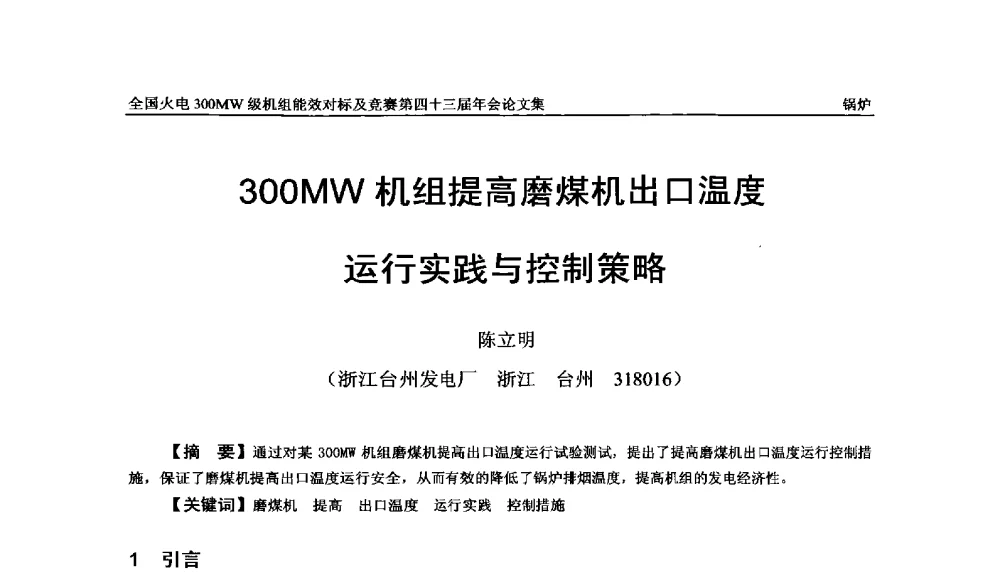 全国火电 300MW 级机组能效对标及竞赛第四十三届年会论文集　　锅炉

300MW 机组提高磨煤机出口温度

运行实践与控制策略

陈立明

（浙江台州发电厂　浙江　台州　318016）

【摘　要】通过对某 300MW 机组磨煤机提高出口温度运行试验测试，提出了提高磨煤机出口温度运行控制措施，保证了磨煤机提高出口温度运行安全，从而有效的降低了锅炉排烟温度，提高机组的发电经济性。

【关键词】磨煤机　提高　出口温度　运行实践　控制措施

1　引言